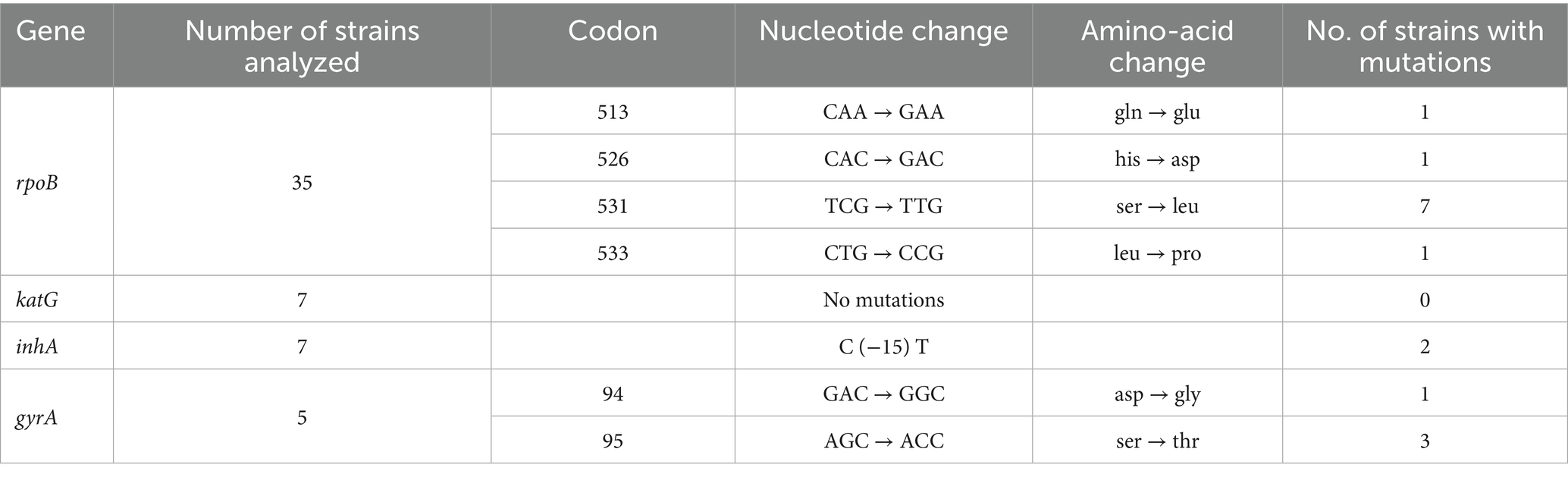 | Gene | Number of strains analyzed | Codon | Nucleotide change | Amino-acid change | No. of strains with mutations |
|---|---|---|---|---|---|
| rpoB | 35 | 513 | CAA → GAA | gln → glu | 1 |
| | | 526 | CAC → GAC | his → asp | 1 |
| | | 531 | TCG → TTG | ser → leu | 7 |
| | | 533 | CTG → CCG | leu → pro | 1 |
| katG | 7 | | No mutations | | 0 |
| inhA | 7 | | C (−15) T | | 2 |
| gyrA | 5 | 94 | GAC → GGC | asp → gly | 1 |
| | | 95 | AGC → ACC | ser → thr | 3 |